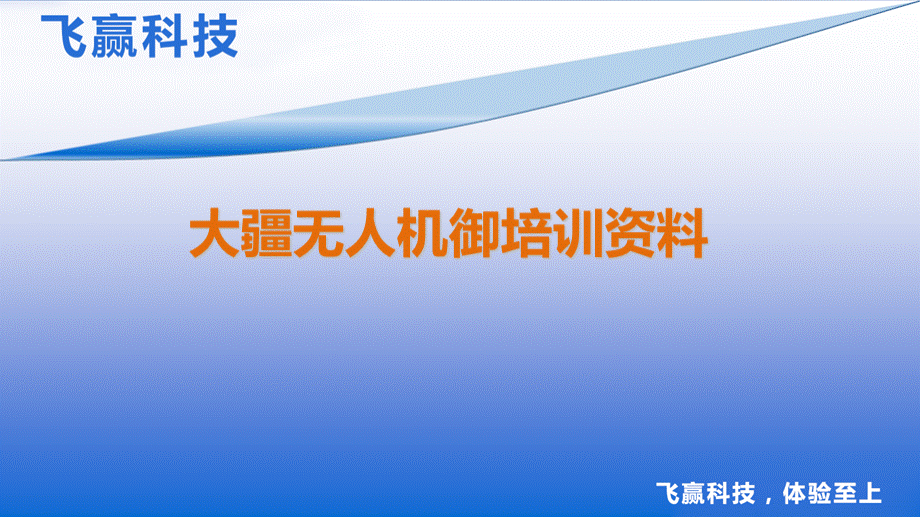 飞赢科技

大疆无人机御培训资料

飞赢科技，体验至上